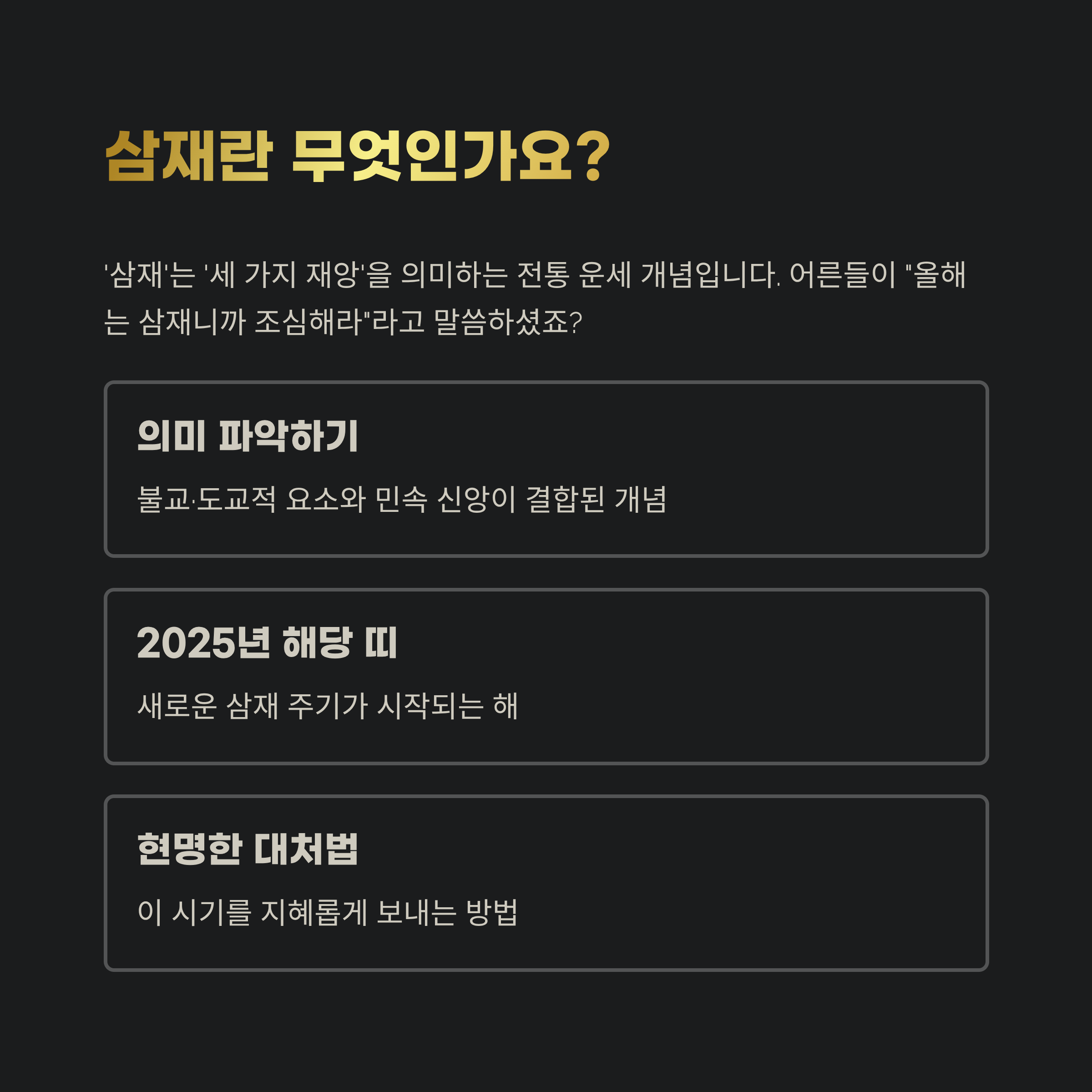 삼재란 무엇인가요?

'삼재'는 '세 가지 재앙'을 의미하는 전통 운세 개념입니다. 어른들이 "올해는 삼재니까 조심해라"라고 말씀하셨죠?

의미 파악하기

불교·도교적 요소와 민속 신앙이 결합된 개념

2025년 해당 띠

새로운 삼재 주기가 시작되는 해

현명한 대처법

이 시기를 지혜롭게 보내는 방법